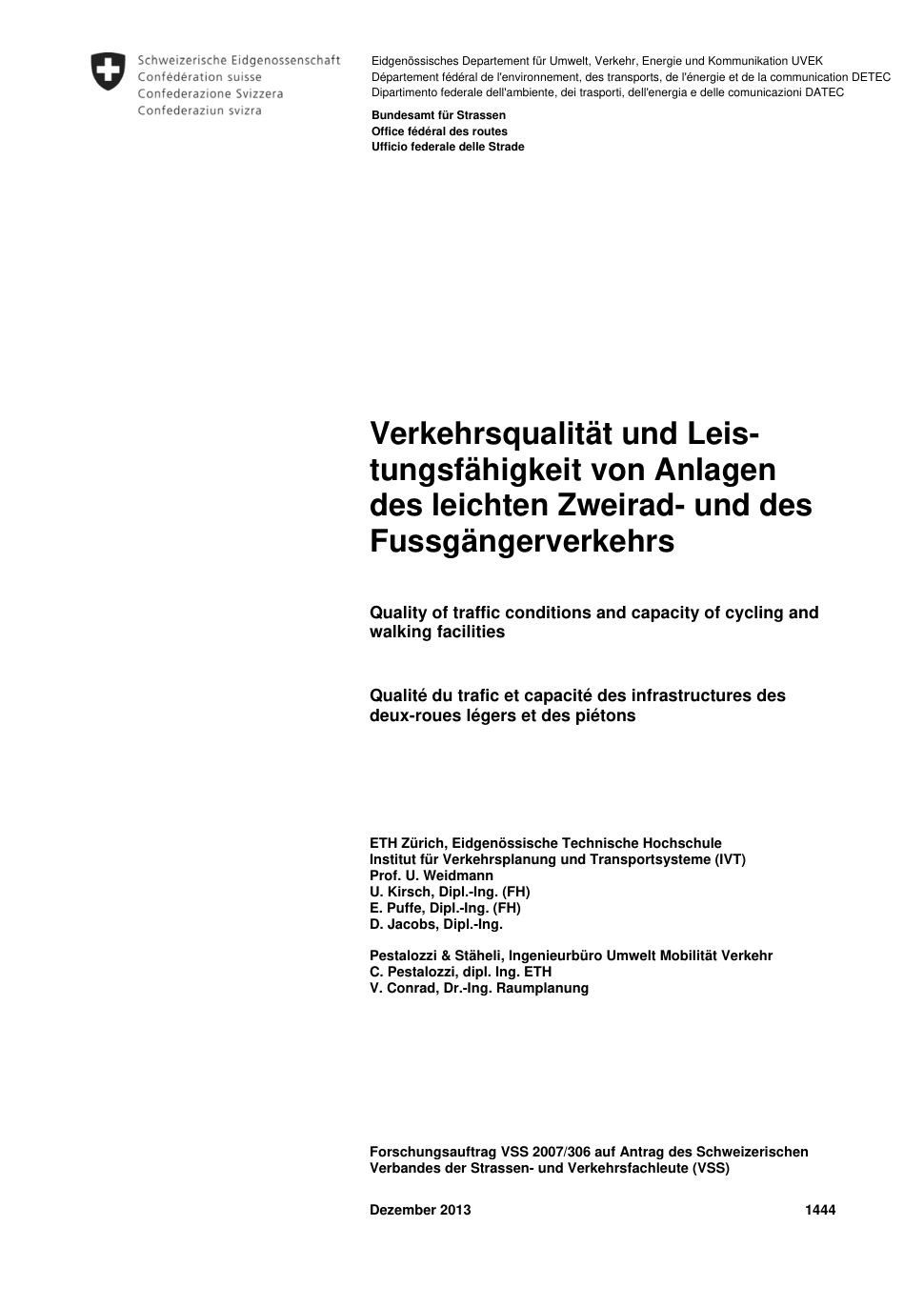 Schweizerische Eidgenossenschaft
Confédération suisse
Confederazione Svizzera
Confederaziun svizra

Eidgenössisches Departement für Umwelt, Verkehr, Energie und Kommunikation UVEK
Département fédéral de l'environnement, des transports, de l'énergie et de la communication DETEC
Dipartimento federale dell'ambiente, dei trasporti, dell'energia e delle comunicazioni DATEC

Bundesamt für Strassen
Office fédéral des routes
Ufficio federale delle Strade

Verkehrsqualität und Leistungsfähigkeit von Anlagen des leichten Zweirad- und des Fussgängerverkehrs

Quality of traffic conditions and capacity of cycling and walking facilities

Qualité du trafic et capacité des infrastructures des deux-roues légers et des piétons

ETH Zürich, Eidgenössische Technische Hochschule
Institut für Verkehrsplanung und Transportsysteme (IVT)
Prof. U. Weidmann
U. Kirsch, Dipl.-Ing. (FH)
E. Puffe, Dipl.-Ing. (FH)
D. Jacobs, Dipl.-Ing.

Pestalozzi & Stäheli, Ingenieurbüro Umwelt Mobilität Verkehr
C. Pestalozzi, dipl. Ing. ETH
V. Conrad, Dr.-Ing. Raumplanung

Forschungsauftrag VSS 2007/306 auf Antrag des Schweizerischen Verbandes der Strassen- und Verkehrsfachleute (VSS)

Dezember 2013 1444